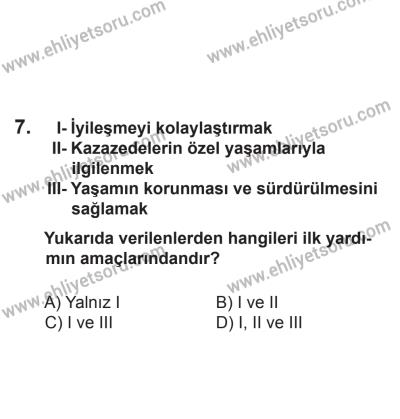 www.ehliyetsoru.com

www.ehliyetsoru.com

7. I- İyileşmeyi kolaylaştırmak
II- Kazazedelerin özel yaşamlarıyla ilgilenmek
III- Yaşamın korunması ve sürdürülmesini sağlamak

Yukarıda verilenlerden hangileri ilk yardımın amaçlarındandır?

A) Yalnız I
B) I ve II
C) I ve III
D) I, II ve III

www.ehliyetsoru.com
www.ehliyetsoru.com
www.ehliyetsoru.com
www.ehliyetsoru.com